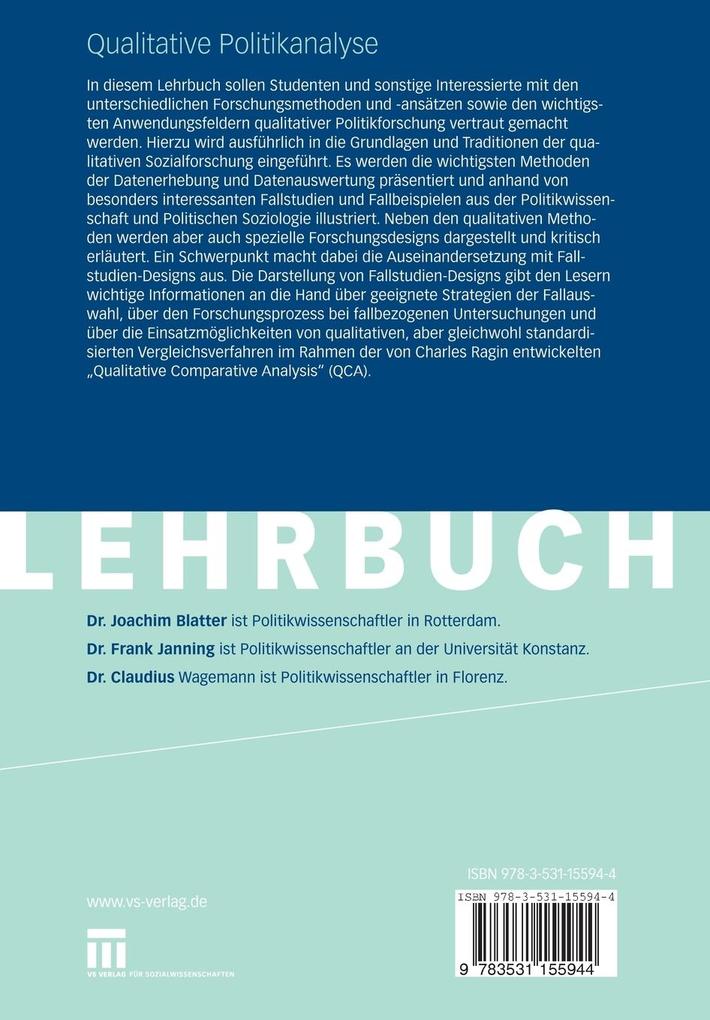 Qualitative Politikanalyse

In diesem Lehrbuch sollen Studenten und sonstige Interessierte mit den unterschiedlichen Forschungsmethoden und -ansätzen sowie den wichtigsten Anwendungsfeldern qualitativer Politikforschung vertraut gemacht werden. Hierzu wird ausführlich in die Grundlagen und Traditionen der qualitativen Sozialforschung eingeführt. Es werden die wichtigsten Methoden der Datenerhebung und Datenauswertung präsentiert und anhand von besonders interessanten Fallstudien und Fallbeispielen aus der Politikwissenschaft und Politischen Soziologie illustriert. Neben den qualitativen Methoden werden aber auch spezielle Forschungsdesigns dargestellt und kritisch erläutert. Ein Schwerpunkt macht dabei die Auseinandersetzung mit Fallstudien-Designs aus. Die Darstellung von Fallstudien-Designs gibt den Lesern wichtige Informationen an die Hand über geeignete Strategien der Fallauswahl, über den Forschungsprozess bei fallbezogenen Untersuchungen und über die Einsatzmöglichkeiten von qualitativen, aber gleichwohl standardisierten Vergleichsverfahren im Rahmen der von Charles Ragin entwickelten „Qualitative Comparative Analysis" (QCA).

LEHRBUCH

Dr. Joachim Blatter ist Politikwissenschaftler in Rotterdam.

Dr. Frank Janning ist Politikwissenschaftler an der Universität Konstanz.

Dr. Claudius Wagemann ist Politikwissenschaftler in Florenz.

ISBN 978-3-531-15594-4

www.vs-verlag.de

VS VERLAG FÜR SOZIALWISSENSCHAFTEN

ISBN 978-3-531-15594-4

9 783531 155944